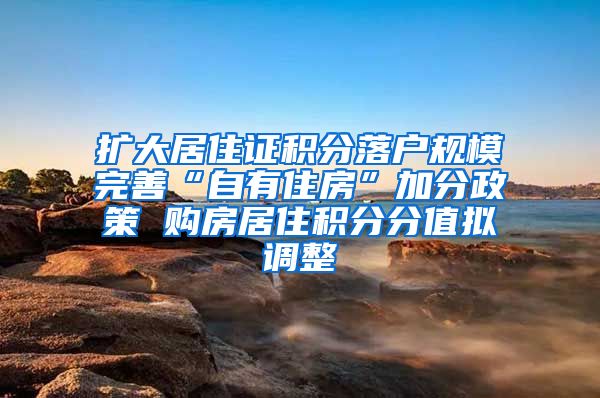 扩大居住证积分落户规模 完善“自有住房”加分政策 购房居住积分分值拟调整